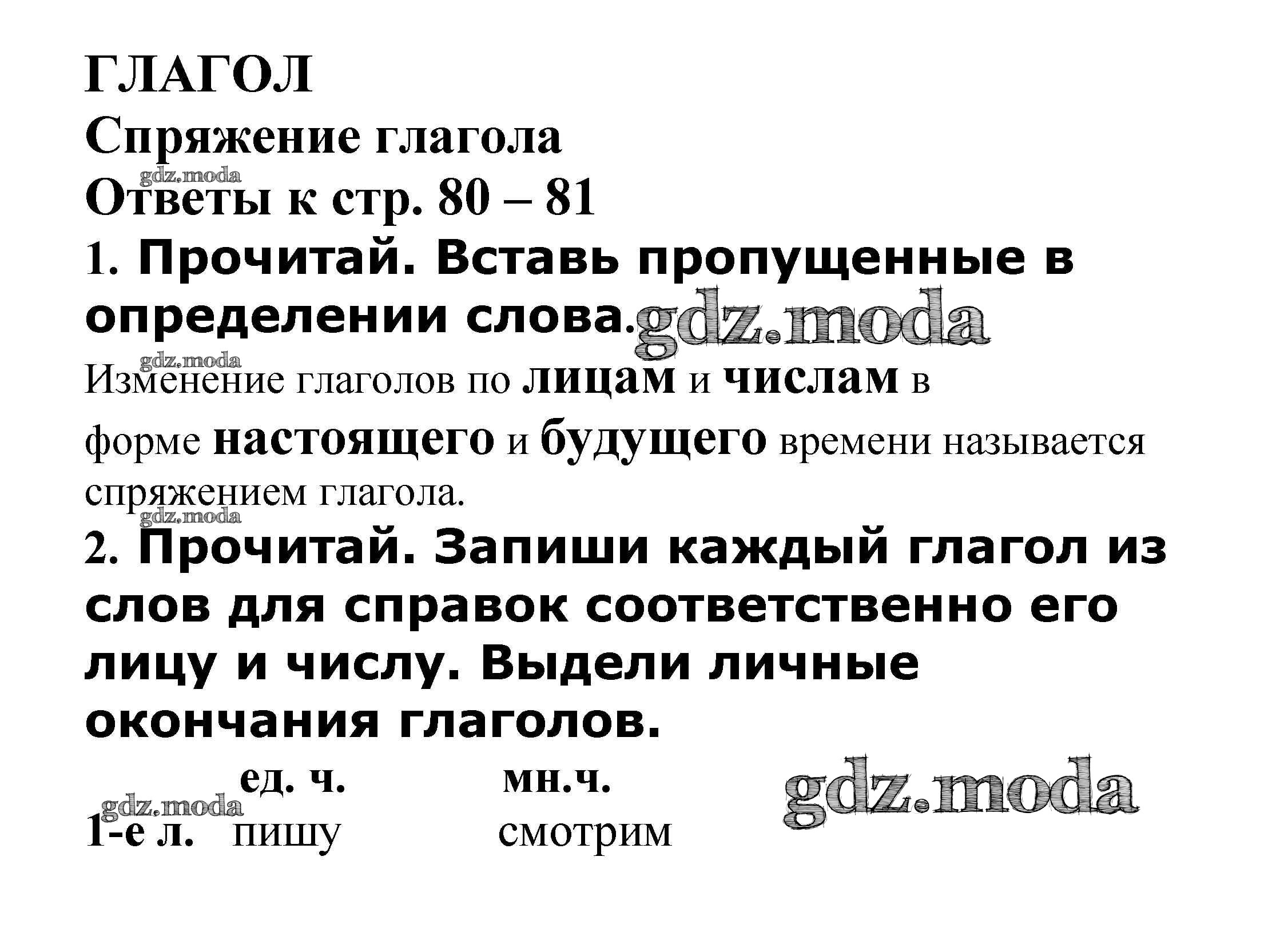 ГЛАГОЛ

Спряжение глагола

Ответы к стр. 80 – 81

1. Прочитай. Вставь пропущенные в определении слова.

Изменение глаголов по лицам и числам в форме настоящего и будущего времени называется спряжением глагола.

2. Прочитай. Запиши каждый глагол из слов для справок соответственно его лицу и числу. Выдели личные окончания глаголов.

| | ед. ч. | мн.ч. |
|---|---|---|
| 1-е л. | пишу | смотрим |

gdz.moda